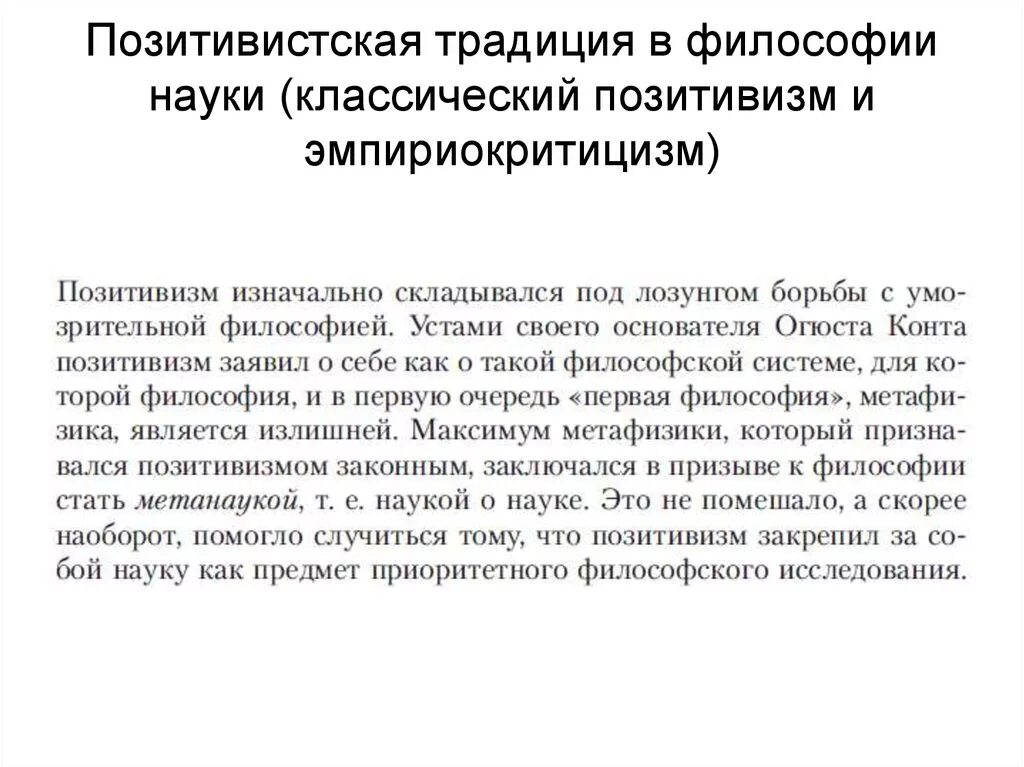 Позитивистская традиция в философии науки (классический позитивизм и эмпириокритицизм)

Позитивизм изначально складывался под лозунгом борьбы с умозрительной философией. Устами своего основателя Огюста Конта позитивизм заявил о себе как о такой философской системе, для которой философия, и в первую очередь «первая философия», метафизика, является излишней. Максимум метафизики, который признавался позитивизмом законным, заключался в призыве к философии стать метанаукой, т. е. наукой о науке. Это не помешало, а скорее наоборот, помогло случиться тому, что позитивизм закрепил за собой науку как предмет приоритетного философского исследования.